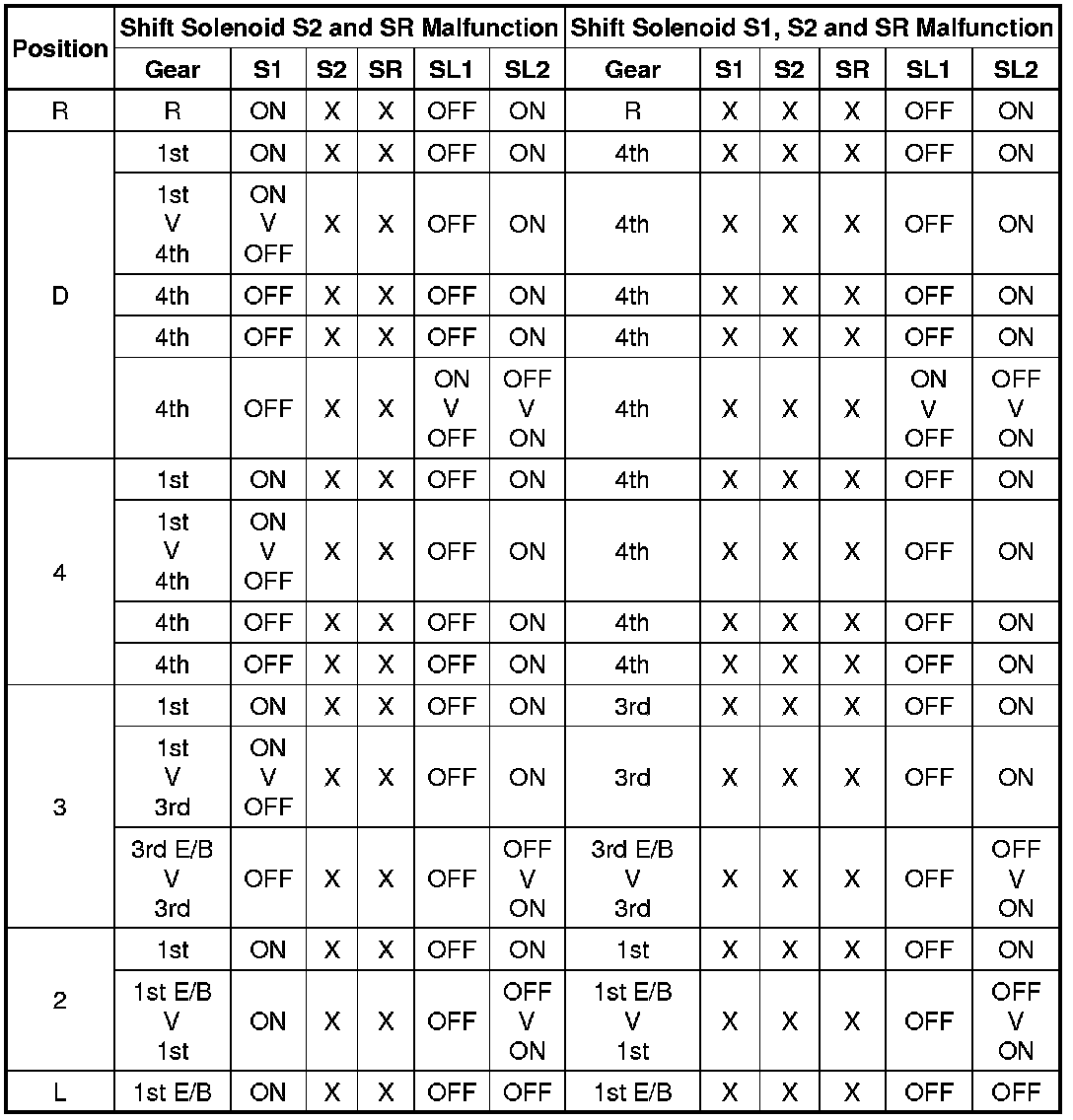 | Position | Shift Solenoid S2 and SR Malfunction | | | | | | Shift Solenoid S1, S2 and SR Malfunction | | | | | |
|---|---|---|---|---|---|---|---|---|---|---|---|---|
| | Gear | S1 | S2 | SR | SL1 | SL2 | Gear | S1 | S2 | SR | SL1 | SL2 |
| R | R | ON | X | X | OFF | ON | R | X | X | X | OFF | ON |
| D | 1st | ON | X | X | OFF | ON | 4th | X | X | X | OFF | ON |
| | 1st V 4th | ON V OFF | X | X | OFF | ON | 4th | X | X | X | OFF | ON |
| | 4th | OFF | X | X | OFF | ON | 4th | X | X | X | OFF | ON |
| | 4th | OFF | X | X | OFF | ON | 4th | X | X | X | OFF | ON |
| | 4th | OFF | X | X | ON V OFF | OFF V ON | 4th | X | X | X | ON V OFF | OFF V ON |
| 4 | 1st | ON | X | X | OFF | ON | 4th | X | X | X | OFF | ON |
| | 1st V 4th | ON V OFF | X | X | OFF | ON | 4th | X | X | X | OFF | ON |
| | 4th | OFF | X | X | OFF | ON | 4th | X | X | X | OFF | ON |
| | 4th | OFF | X | X | OFF | ON | 4th | X | X | X | OFF | ON |
| 3 | 1st | ON | X | X | OFF | ON | 3rd | X | X | X | OFF | ON |
| | 1st V 3rd | ON V OFF | X | X | OFF | ON | 3rd | X | X | X | OFF | ON |
| | 3rd E/B V 3rd | OFF | X | X | OFF | OFF V ON | 3rd E/B V 3rd | X | X | X | OFF | OFF V ON |
| 2 | 1st | ON | X | X | OFF | ON | 1st | X | X | X | OFF | ON |
| | 1st E/B V 1st | ON | X | X | OFF | OFF V ON | 1st E/B V 1st | X | X | X | OFF | OFF V ON |
| L | 1st E/B | ON | X | X | OFF | OFF | 1st E/B | X | X | X | OFF | OFF |